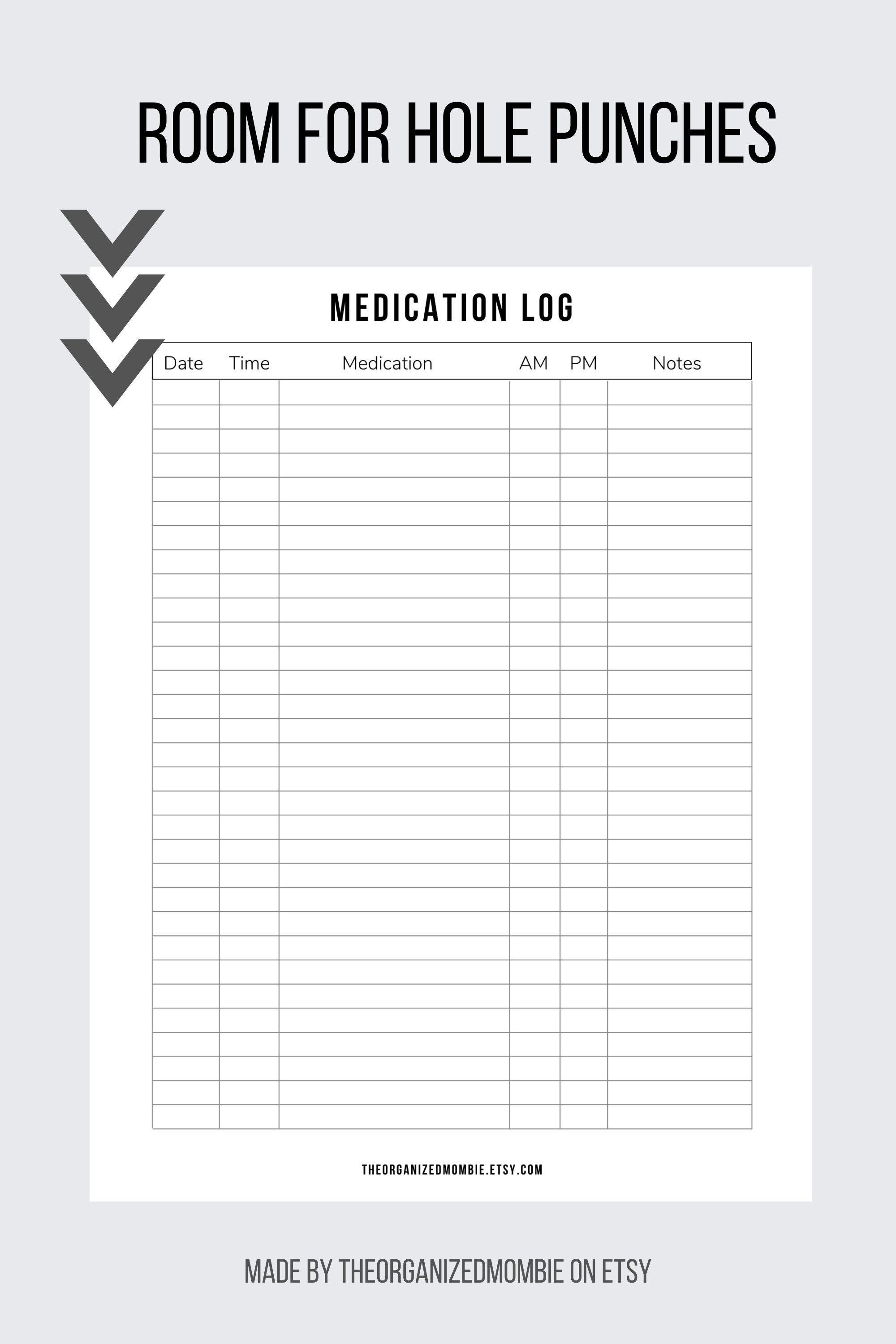 ROOM FOR HOLE PUNCHES

MEDICATION LOG

| Date | Time | Medication | AM | PM | Notes |
|---|---|---|---|---|---|
| | | | | | |

THEORGANIZEDMOMBIE.ETSY.COM

MADE BY THEORGANIZEDMOMBIE ON ETSY